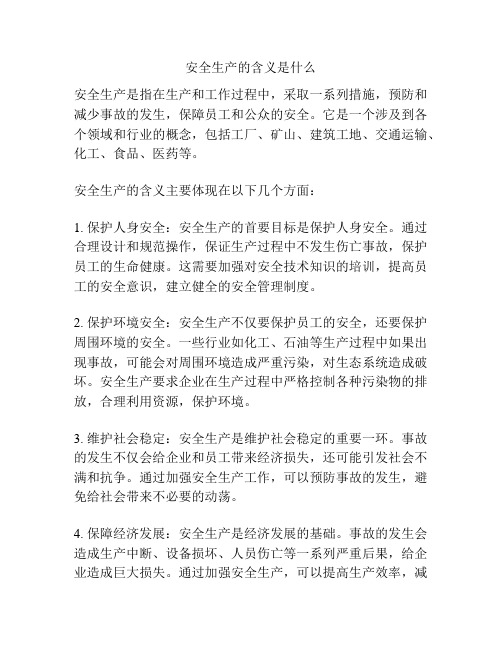 安全生产的含义是什么

安全生产是指在生产和工作过程中，采取一系列措施，预防和减少事故的发生，保障员工和公众的安全。它是一个涉及到各个领域和行业的概念，包括工厂、矿山、建筑工地、交通运输、化工、食品、医药等。

安全生产的含义主要体现在以下几个方面：

1. 保护人身安全：安全生产的首要目标是保护人身安全。通过合理设计和规范操作，保证生产过程中不发生伤亡事故，保护员工的生命健康。这需要加强对安全技术知识的培训，提高员工的安全意识，建立健全的安全管理制度。

2. 保护环境安全：安全生产不仅要保护员工的安全，还要保护周围环境的安全。一些行业如化工、石油等生产过程中如果出现事故，可能会对周围环境造成严重污染，对生态系统造成破坏。安全生产要求企业在生产过程中严格控制各种污染物的排放，合理利用资源，保护环境。

3. 维护社会稳定：安全生产是维护社会稳定的重要一环。事故的发生不仅会给企业和员工带来经济损失，还可能引发社会不满和抗争。通过加强安全生产工作，可以预防事故的发生，避免给社会带来不必要的动荡。

4. 保障经济发展：安全生产是经济发展的基础。事故的发生会造成生产中断、设备损坏、人员伤亡等一系列严重后果，给企业造成巨大损失。通过加强安全生产，可以提高生产效率，减